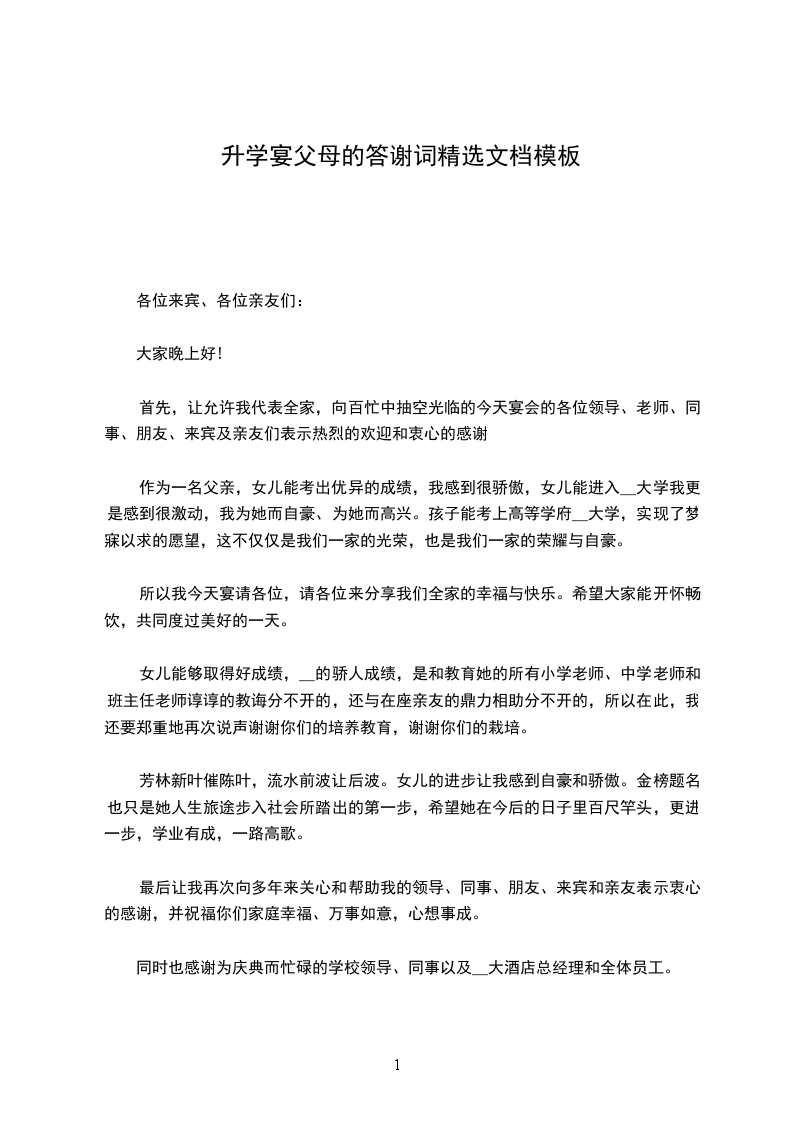 升学宴父母的答谢词精选文档模板

各位来宾、各位亲友们：

大家晚上好!

首先，让允许我代表全家，向百忙中抽空光临的今天宴会的各位领导、老师、同事、朋友、来宾及亲友们表示热烈的欢迎和衷心的感谢

作为一名父亲，女儿能考出优异的成绩，我感到很骄傲，女儿能进入__大学我更是感到很激动，我为她而自豪、为她而高兴。孩子能考上高等学府__大学，实现了梦寐以求的愿望，这不仅仅是我们一家的光荣，也是我们一家的荣耀与自豪。

所以我今天宴请各位，请各位来分享我们全家的幸福与快乐。希望大家能开怀畅饮，共同度过美好的一天。

女儿能够取得好成绩，__的骄人成绩，是和教育她的所有小学老师、中学老师和班主任老师谆谆的教诲分不开的，还与在座亲友的鼎力相助分不开的，所以在此，我还要郑重地再次说声谢谢你们的培养教育，谢谢你们的栽培。

芳林新叶催陈叶，流水前波让后波。女儿的进步让我感到自豪和骄傲。金榜题名也只是她人生旅途步入社会所踏出的第一步，希望她在今后的日子里百尺竿头，更进一步，学业有成，一路高歌。

最后让我再次向多年来关心和帮助我的领导、同事、朋友、来宾和亲友表示衷心的感谢，并祝福你们家庭幸福、万事如意，心想事成。

同时也感谢为庆典而忙碌的学校领导、同事以及__大酒店总经理和全体员工。

1